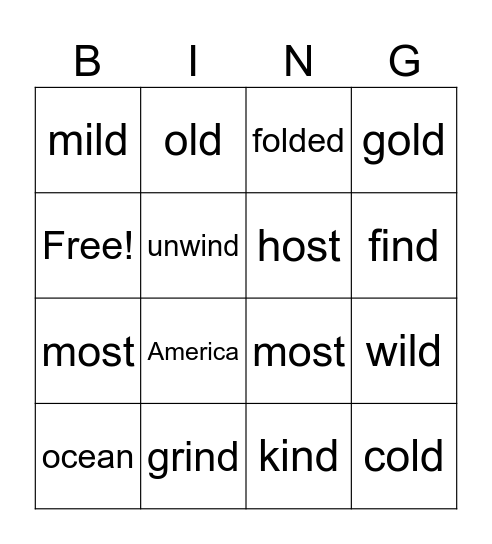 | B | I | N | G |
|---|---|---|---|
| mild | old | folded | gold |
| Free! | unwind | host | find |
| most | America | most | wild |
| ocean | grind | kind | cold |